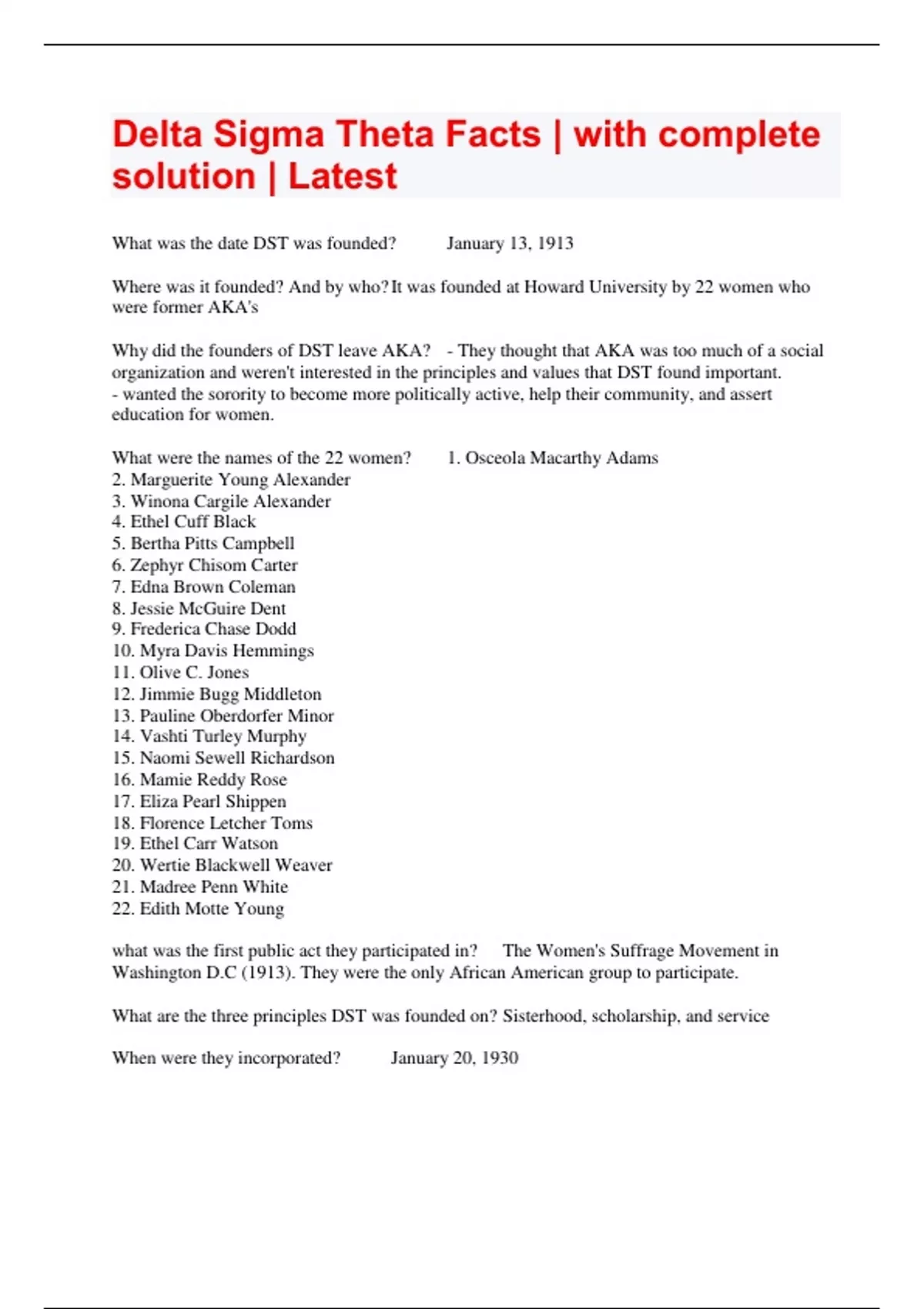 Delta Sigma Theta Facts | with complete solution | Latest

What was the date DST was founded? January 13, 1913

Where was it founded? And by who? It was founded at Howard University by 22 women who were former AKA's

Why did the founders of DST leave AKA? - They thought that AKA was too much of a social organization and weren't interested in the principles and values that DST found important.
- wanted the sorority to become more politically active, help their community, and assert education for women.

What were the names of the 22 women? 1. Osceola Macarthy Adams
2. Marguerite Young Alexander
3. Winona Cargile Alexander
4. Ethel Cuff Black
5. Bertha Pitts Campbell
6. Zephyr Chisom Carter
7. Edna Brown Coleman
8. Jessie McGuire Dent
9. Frederica Chase Dodd
10. Myra Davis Hemmings
11. Olive C. Jones
12. Jimmie Bugg Middleton
13. Pauline Oberdorfer Minor
14. Vashti Turley Murphy
15. Naomi Sewell Richardson
16. Mamie Reddy Rose
17. Eliza Pearl Shippen
18. Florence Letcher Toms
19. Ethel Carr Watson
20. Wertie Blackwell Weaver
21. Madree Penn White
22. Edith Motte Young

what was the first public act they participated in? The Women's Suffrage Movement in Washington D.C (1913). They were the only African American group to participate.

What are the three principles DST was founded on? Sisterhood, scholarship, and service

When were they incorporated? January 20, 1930